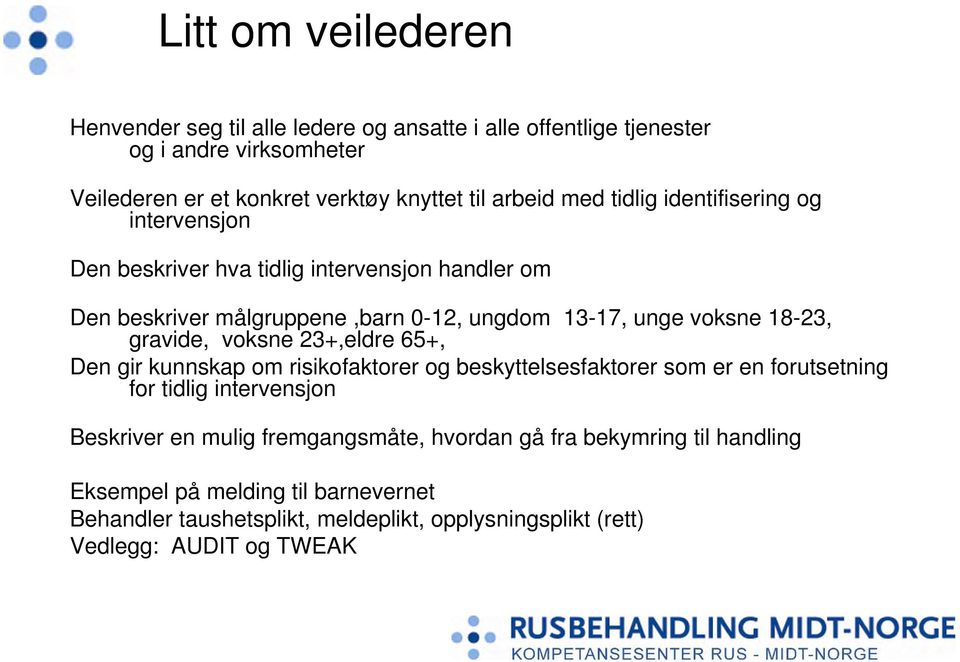 Litt om veilederen

Henvender seg til alle ledere og ansatte i alle offentlige tjenester og i andre virksomheter

Veilederen er et konkret verktøy knyttet til arbeid med tidlig identifisering og intervensjon

Den beskriver hva tidlig intervensjon handler om

Den beskriver målgruppene ,barn 0-12, ungdom 13-17, unge voksne 18-23, gravide, voksne 23+,eldre 65+,
Den gir kunnskap om risikofaktorer og beskyttelsesfaktorer som er en forutsetning for tidlig intervensjon

Beskriver en mulig fremgangsmåte, hvordan gå fra bekymring til handling

Eksempel på melding til barnevernet
Behandler taushetsplikt, meldeplikt, opplysningsplikt (rett)
Vedlegg: AUDIT og TWEAK

RUSBEHANDLING MIDT-NORGE
KOMPETANSESENTER RUS - MIDT-NORGE